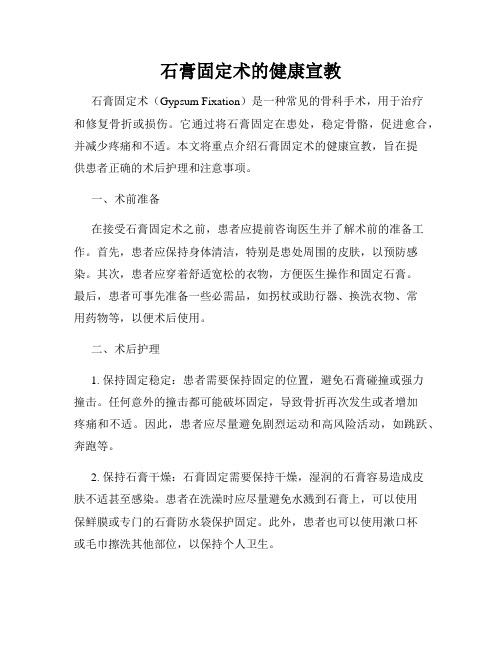 石膏固定术的健康宣教

石膏固定术（Gypsum Fixation）是一种常见的骨科手术，用于治疗和修复骨折或损伤。它通过将石膏固定在患处，稳定骨骼，促进愈合，并减少疼痛和不适。本文将重点介绍石膏固定术的健康宣教，旨在提供患者正确的术后护理和注意事项。

一、术前准备

在接受石膏固定术之前，患者应提前咨询医生并了解术前的准备工作。首先，患者应保持身体清洁，特别是患处周围的皮肤，以预防感染。其次，患者应穿着舒适宽松的衣物，方便医生操作和固定石膏。最后，患者可事先准备一些必需品，如拐杖或助行器、换洗衣物、常用药物等，以便术后使用。

二、术后护理

1. 保持固定稳定：患者需要保持固定的位置，避免石膏碰撞或强力撞击。任何意外的撞击都可能破坏固定，导致骨折再次发生或者增加疼痛和不适。因此，患者应尽量避免剧烈运动和高风险活动，如跳跃、奔跑等。

2. 保持石膏干燥：石膏固定需要保持干燥，湿润的石膏容易造成皮肤不适甚至感染。患者在洗澡时应尽量避免水溅到石膏上，可以使用保鲜膜或专门的石膏防水袋保护固定。此外，患者也可以使用漱口杯或毛巾擦洗其他部位，以保持个人卫生。